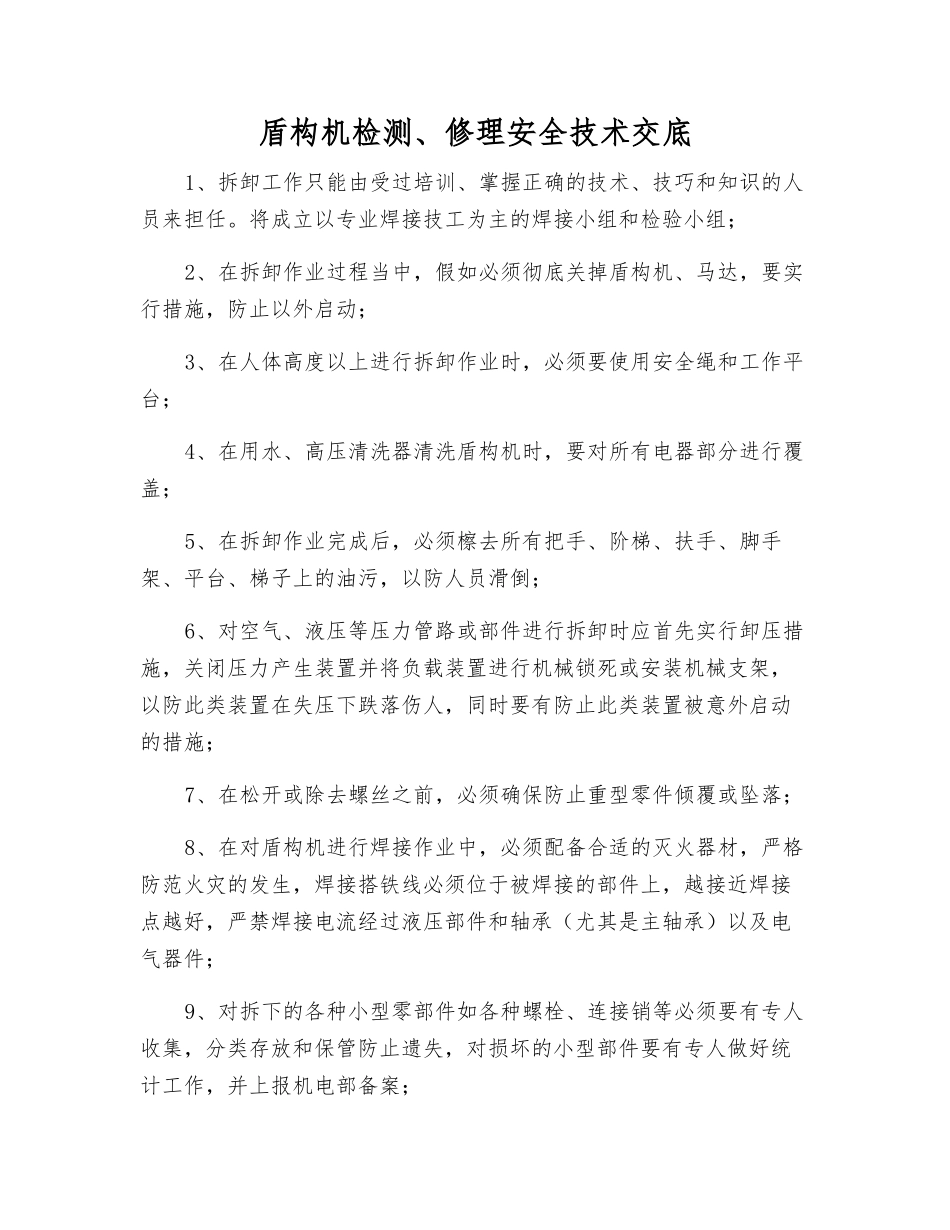 盾构机检测、修理安全技术交底

1、拆卸工作只能由受过培训、掌握正确的技术、技巧和知识的人员来担任。将成立以专业焊接技工为主的焊接小组和检验小组；

2、在拆卸作业过程当中，假如必须彻底关掉盾构机、马达，要实行措施，防止以外启动；

3、在人体高度以上进行拆卸作业时，必须要使用安全绳和工作平台；

4、在用水、高压清洗器清洗盾构机时，要对所有电器部分进行覆盖；

5、在拆卸作业完成后，必须檫去所有把手、阶梯、扶手、脚手架、平台、梯子上的油污，以防人员滑倒；

6、对空气、液压等压力管路或部件进行拆卸时应首先实行卸压措施，关闭压力产生装置并将负载装置进行机械锁死或安装机械支架，以防此类装置在失压下跌落伤人，同时要有防止此类装置被意外启动的措施；

7、在松开或除去螺丝之前，必须确保防止重型零件倾覆或坠落；

8、在对盾构机进行焊接作业中，必须配备合适的灭火器材，严格防范火灾的发生，焊接搭铁线必须位于被焊接的部件上，越接近焊接点越好，严禁焊接电流经过液压部件和轴承（尤其是主轴承）以及电气器件；

9、对拆下的各种小型零部件如各种螺栓、连接销等必须要有专人收集，分类存放和保管防止遗失，对损坏的小型部件要有专人做好统计工作，并上报机电部备案；